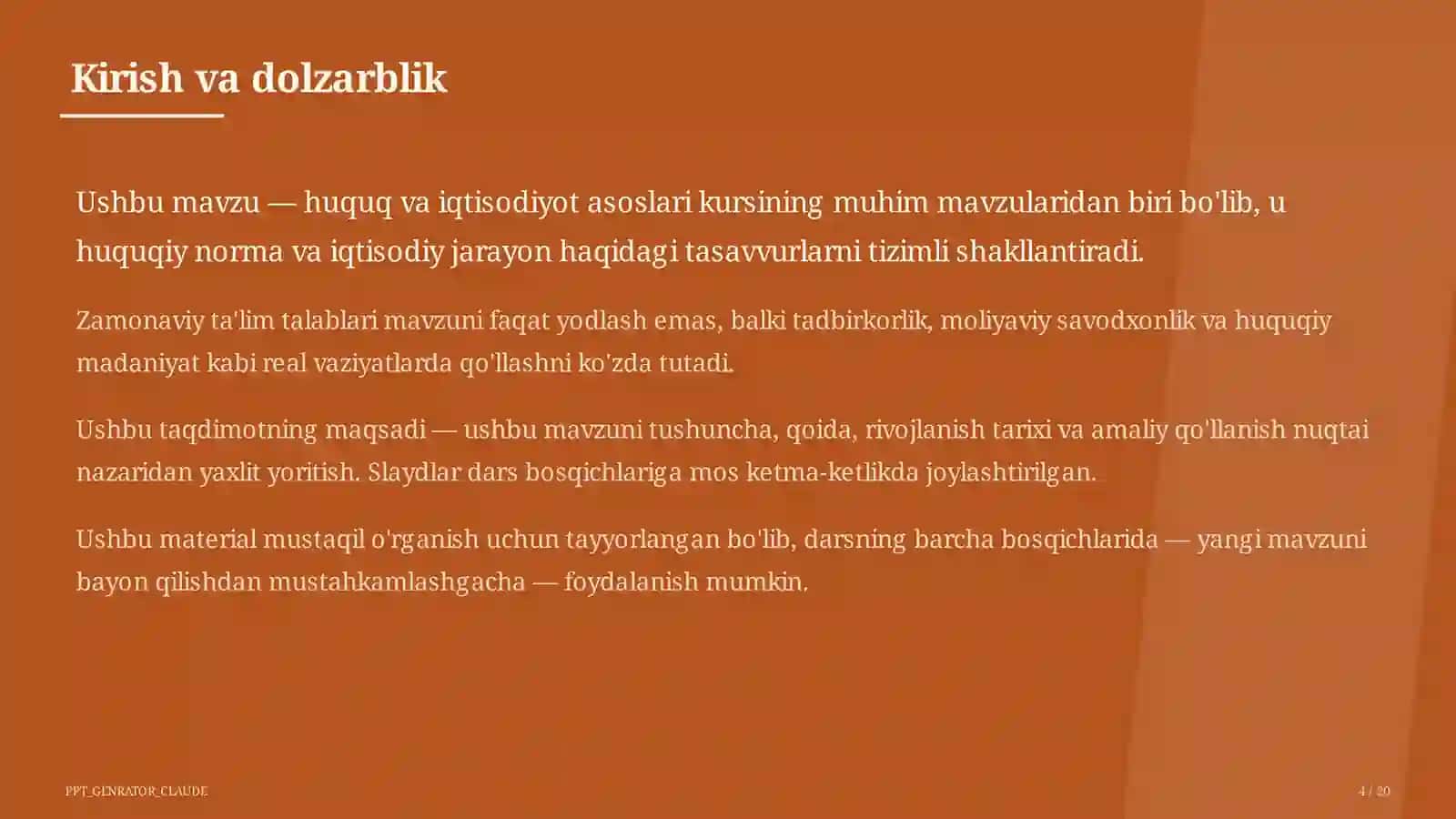 Kirish va dolzarblik

Ushbu mavzu — huquq va iqtisodiyot asoslari kursining muhim mavzularidan biri bo'lib, u huquqiy norma va iqtisodiy jarayon haqidagi tasavvurlarni tizimli shakllantiradi.

Zamonaviy ta'lim talablari mavzuni faqat yodlash emas, balki tadbirkorlik, moliyaviy savodxonlik va huquqiy madaniyat kabi real vaziyatlarda qo'llashni ko'zda tutadi.

Ushbu taqdimotning maqsadi — ushbu mavzuni tushuncha, qoida, rivojlanish tarixi va amaliy qo'llanish nuqtai nazaridan yaxlit yoritish. Slaydlar dars bosqichlariga mos ketma-ketlikda joylashtirilgan.

Ushbu material mustaqil o'rganish uchun tayyorlangan bo'lib, darsning barcha bosqichlarida — yangi mavzuni bayon qilishdan mustahkamlashgacha — foydalanish mumkin.

PPT_GENRATOR_CLAUDE

4 / 20